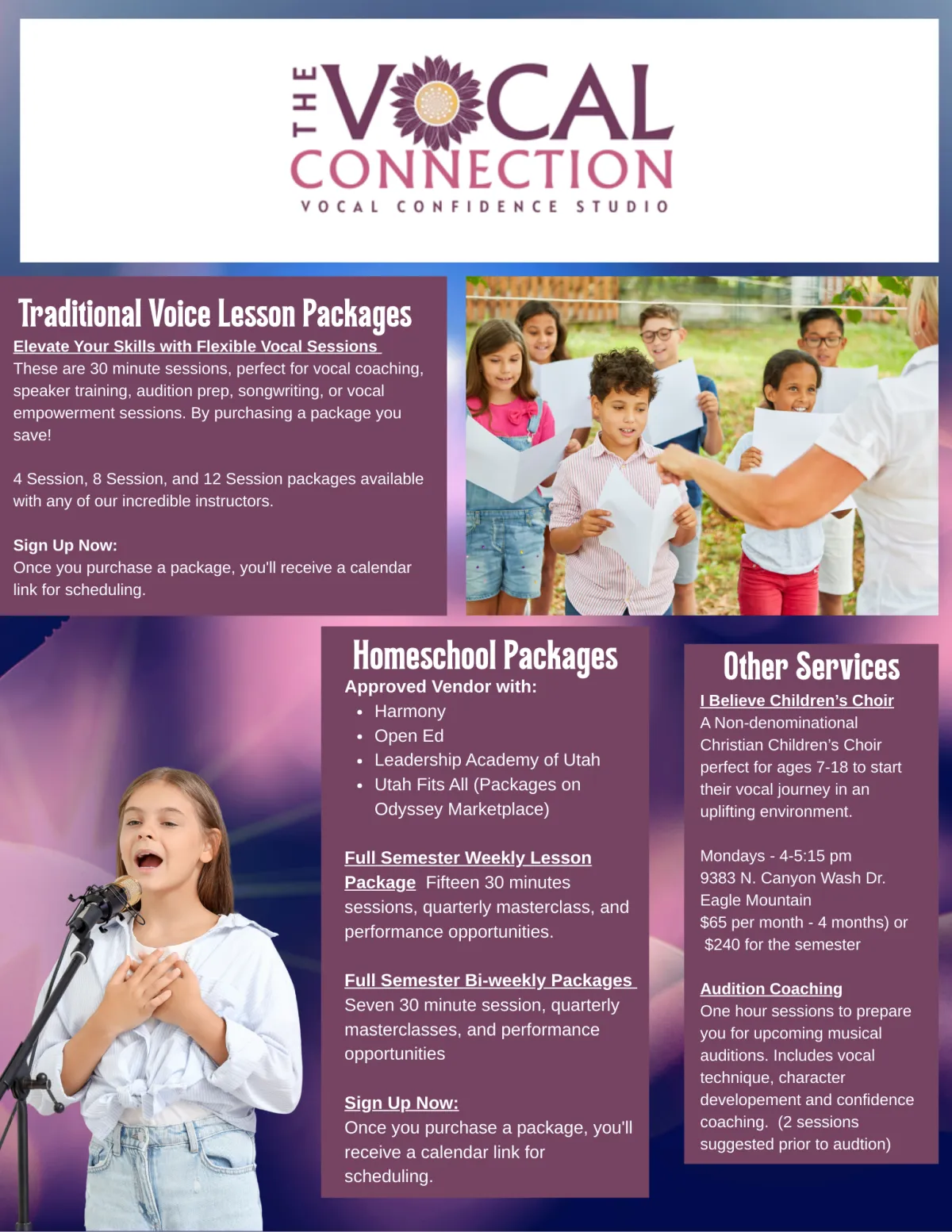 THE VOCAL CONNECTION
VOCAL CONFIDENCE STUDIO

Traditional Voice Lesson Packages
Elevate Your Skills with Flexible Vocal Sessions
These are 30 minute sessions, perfect for vocal coaching, speaker training, audition prep, songwriting, or vocal empowerment sessions. By purchasing a package you save!

4 Session, 8 Session, and 12 Session packages available with any of our incredible instructors.

Sign Up Now:
Once you purchase a package, you'll receive a calendar link for scheduling.

Homeschool Packages
Approved Vendor with:
• Harmony
• Open Ed
• Leadership Academy of Utah
• Utah Fits All (Packages on Odyssey Marketplace)

Full Semester Weekly Lesson Package Fifteen 30 minutes sessions, quarterly masterclass, and performance opportunities.

Full Semester Bi-weekly Packages
Seven 30 minute session, quarterly masterclasses, and performance opportunities

Sign Up Now:
Once you purchase a package, you'll receive a calendar link for scheduling.

Other Services
I Believe Children's Choir
A Non-denominational Christian Children's Choir perfect for ages 7-18 to start their vocal journey in an uplifting environment.

Mondays - 4-5:15 pm
9383 N. Canyon Wash Dr.
Eagle Mountain
$65 per month - 4 months) or
$240 for the semester

Audition Coaching
One hour sessions to prepare you for upcoming musical auditions. Includes vocal technique, character developement and confidence coaching. (2 sessions suggested prior to audtion)